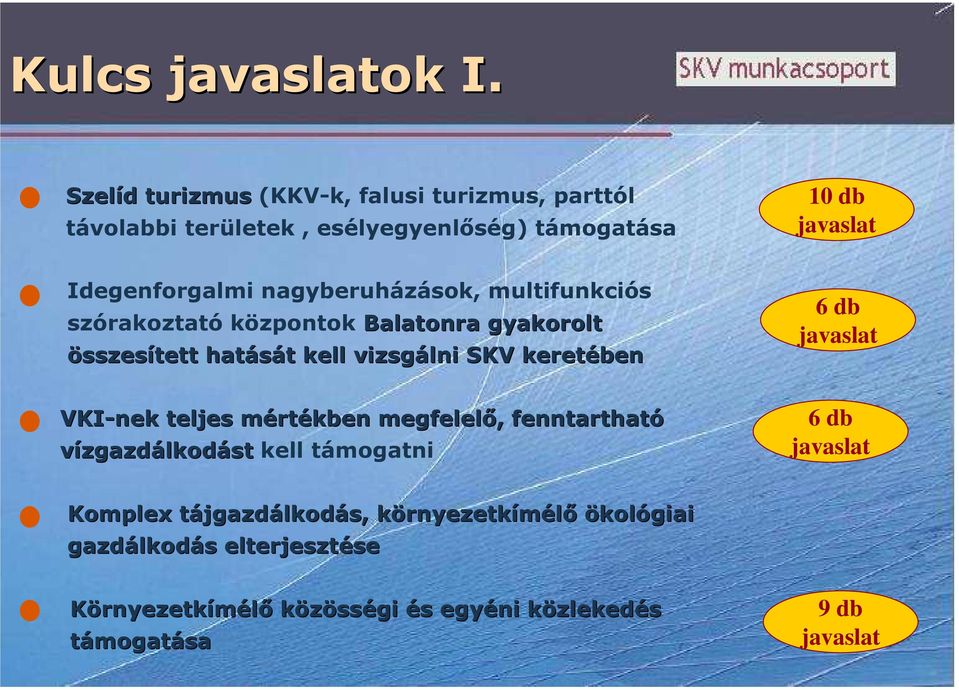 Kulcs javaslatok I.

SKV munkacsoport

Szelíd turizmus (KKV-k, falusi turizmus, parttól távolabbi területek , esélyegyenlőség) támogatása

10 db javaslat

Idegenforgalmi nagyberuházások, multifunkciós szórakoztató központok Balatonra gyakorolt összesített hatását kell vizsgálni SKV keretében

6 db javaslat

VKI-nek teljes mértékben megfelelő, fenntartható vízgazdálkodást kell támogatni

6 db javaslat

Komplex tájgazdálkodás, környezetkímélő ökológiai gazdálkodás elterjesztése

Környezetkímélő közösségi és egyéni közlekedés támogatása

9 db javaslat